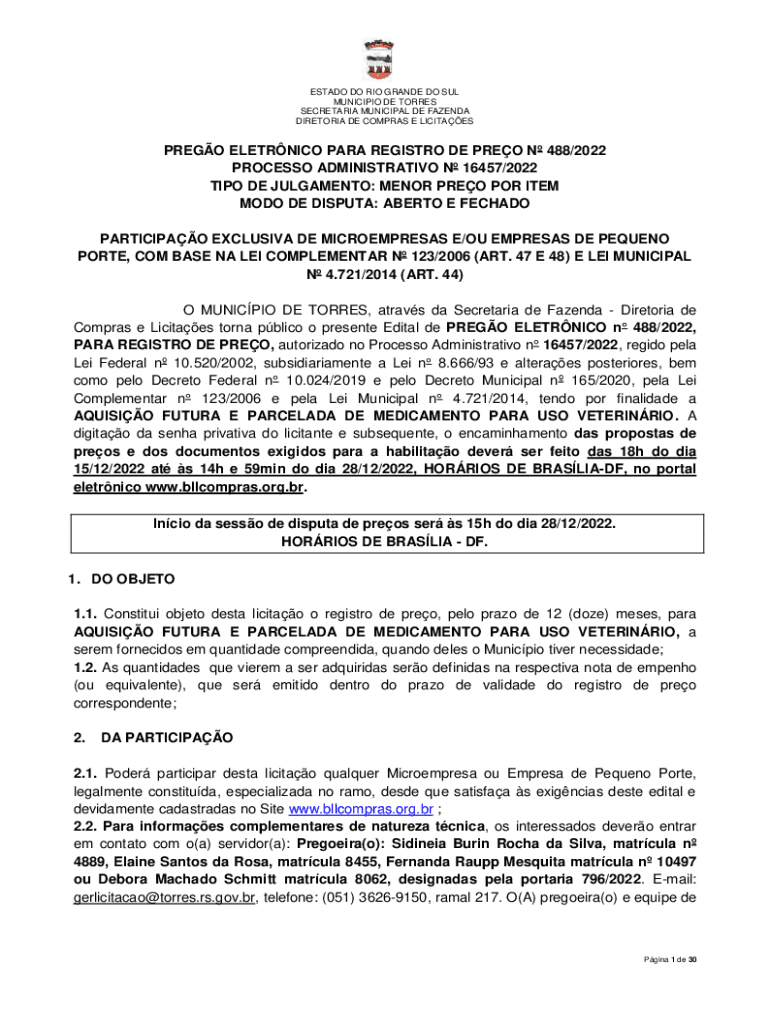 ESTADO DO RIO GRANDE DO SUL
MUNICIPIO DE TORRES
SECRETARIA MUNICIPAL DE FAZENDA
DIRETORIA DE COMPRAS E LICITAÇÕES

PREGÃO ELETRÔNICO PARA REGISTRO DE PREÇO Nº 488/2022
PROCESSO ADMINISTRATIVO Nº 16457/2022
TIPO DE JULGAMENTO: MENOR PREÇO POR ITEM
MODO DE DISPUTA: ABERTO E FECHADO

PARTICIPAÇÃO EXCLUSIVA DE MICROEMPRESAS E/OU EMPRESAS DE PEQUENO PORTE, COM BASE NA LEI COMPLEMENTAR Nº 123/2006 (ART. 47 E 48) E LEI MUNICIPAL Nº 4.721/2014 (ART. 44)

O MUNICÍPIO DE TORRES, através da Secretaria de Fazenda - Diretoria de Compras e Licitações torna público o presente Edital de PREGÃO ELETRÔNICO nº 488/2022, PARA REGISTRO DE PREÇO, autorizado no Processo Administrativo nº 16457/2022, regido pela Lei Federal nº 10.520/2002, subsidiariamente a Lei nº 8.666/93 e alterações posteriores, bem como pelo Decreto Federal nº 10.024/2019 e pelo Decreto Municipal nº 165/2020, pela Lei Complementar nº 123/2006 e pela Lei Municipal nº 4.721/2014, tendo por finalidade a AQUISIÇÃO FUTURA E PARCELADA DE MEDICAMENTO PARA USO VETERINÁRIO. A digitação da senha privativa do licitante e subsequente, o encaminhamento das propostas de preços e dos documentos exigidos para a habilitação deverá ser feito das 18h do dia 15/12/2022 até às 14h e 59min do dia 28/12/2022, HORÁRIOS DE BRASÍLIA-DF, no portal eletrônico www.bllcompras.org.br.

Início da sessão de disputa de preços será às 15h do dia 28/12/2022.
HORÁRIOS DE BRASÍLIA - DF.

1. DO OBJETO

1.1. Constitui objeto desta licitação o registro de preço, pelo prazo de 12 (doze) meses, para AQUISIÇÃO FUTURA E PARCELADA DE MEDICAMENTO PARA USO VETERINÁRIO, a serem fornecidos em quantidade compreendida, quando deles o Município tiver necessidade;
1.2. As quantidades que vierem a ser adquiridas serão definidas na respectiva nota de empenho (ou equivalente), que será emitido dentro do prazo de validade do registro de preço correspondente;

2. DA PARTICIPAÇÃO

2.1. Poderá participar desta licitação qualquer Microempresa ou Empresa de Pequeno Porte, legalmente constituída, especializada no ramo, desde que satisfaça às exigências deste edital e devidamente cadastradas no Site www.bllcompras.org.br ;
2.2. Para informações complementares de natureza técnica, os interessados deverão entrar em contato com o(a) servidor(a): Pregoeira(o): Sidineia Burin Rocha da Silva, matrícula nº 4889, Elaine Santos da Rosa, matrícula 8455, Fernanda Raupp Mesquita matrícula nº 10497 ou Debora Machado Schmitt matrícula 8062, designadas pela portaria 796/2022. E-mail: gerlicitacao@torres.rs.gov.br, telefone: (051) 3626-9150, ramal 217. O(A) pregoeira(o) e equipe de

Página 1 de 30